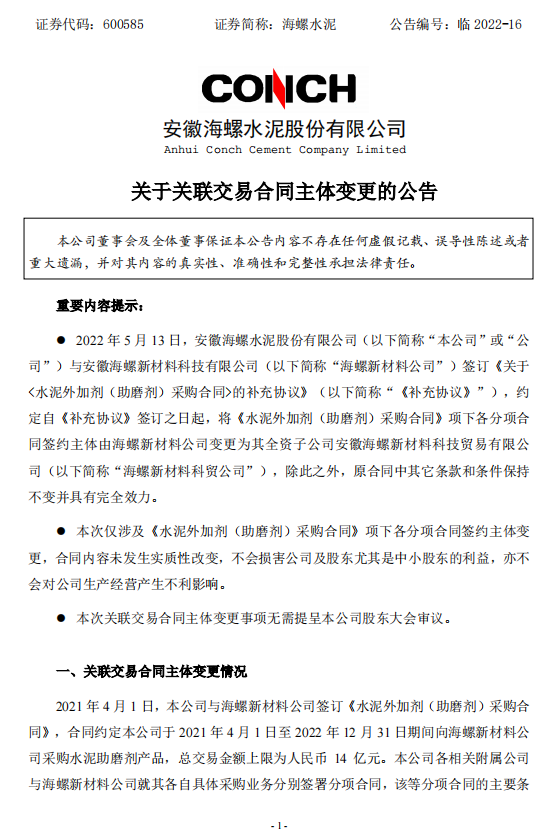 证券代码：600585　　　　证券简称：海螺水泥　　　　公告编号：临 2022-16

CONCH

安徽海螺水泥股份有限公司
Anhui Conch Cement Company Limited

关于关联交易合同主体变更的公告

本公司董事会及全体董事保证本公告内容不存在任何虚假记载、误导性陈述或者重大遗漏，并对其内容的真实性、准确性和完整性承担法律责任。

重要内容提示：

● 2022 年 5 月 13 日，安徽海螺水泥股份有限公司（以下简称“本公司”或“公司”）与安徽海螺新材料科技有限公司（以下简称“海螺新材料公司”）签订《关于<水泥外加剂（助磨剂）采购合同>的补充协议》（以下简称“《补充协议》”），约定自《补充协议》签订之日起，将《水泥外加剂（助磨剂）采购合同》项下各分项合同签约主体由海螺新材料公司变更为其全资子公司安徽海螺新材料科技贸易有限公司（以下简称“海螺新材料科贸公司”），除此之外，原合同中其它条款和条件保持不变并具有完全效力。

● 本次仅涉及《水泥外加剂（助磨剂）采购合同》项下各分项合同签约主体变更，合同内容未发生实质性改变，不会损害公司及股东尤其是中小股东的利益，亦不会对公司生产经营产生不利影响。

● 本次关联交易合同主体变更事项无需提呈本公司股东大会审议。

一、关联交易合同主体变更情况

2021 年 4 月 1 日，本公司与海螺新材料公司签订《水泥外加剂（助磨剂）采购合同》，合同约定本公司于 2021 年 4 月 1 日至 2022 年 12 月 31 日期间向海螺新材料公司采购水泥助磨剂产品，总交易金额上限为人民币 14 亿元。本公司各相关附属公司与海螺新材料公司就其各自具体采购业务分别签署分项合同，该等分项合同的主要条

- 1 -